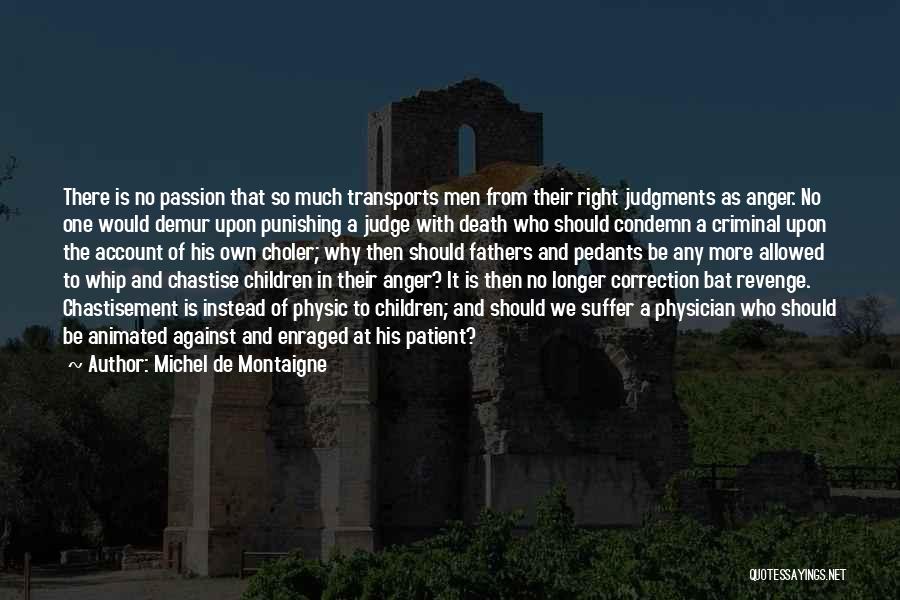 There is no passion that so much transports men from their right judgments as anger. No one would demur upon punishing a judge with death who should condemn a criminal upon the account of his own choler; why then should fathers and pedants be any more allowed to whip and chastise children in their anger? It is then no longer correction bat revenge. Chastisement is instead of physic to children; and should we suffer a physician who should be animated against and enraged at his patient?

~ Author: Michel de Montaigne

QUOTESSAYINGS.NET